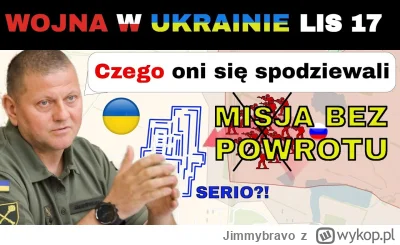 WOJNA W UKRAINIE LIS 17

Czego oni się spodziewali

MISJA BEZ POWROTU

SERIO?!

Jimmybravo z wykop.pl